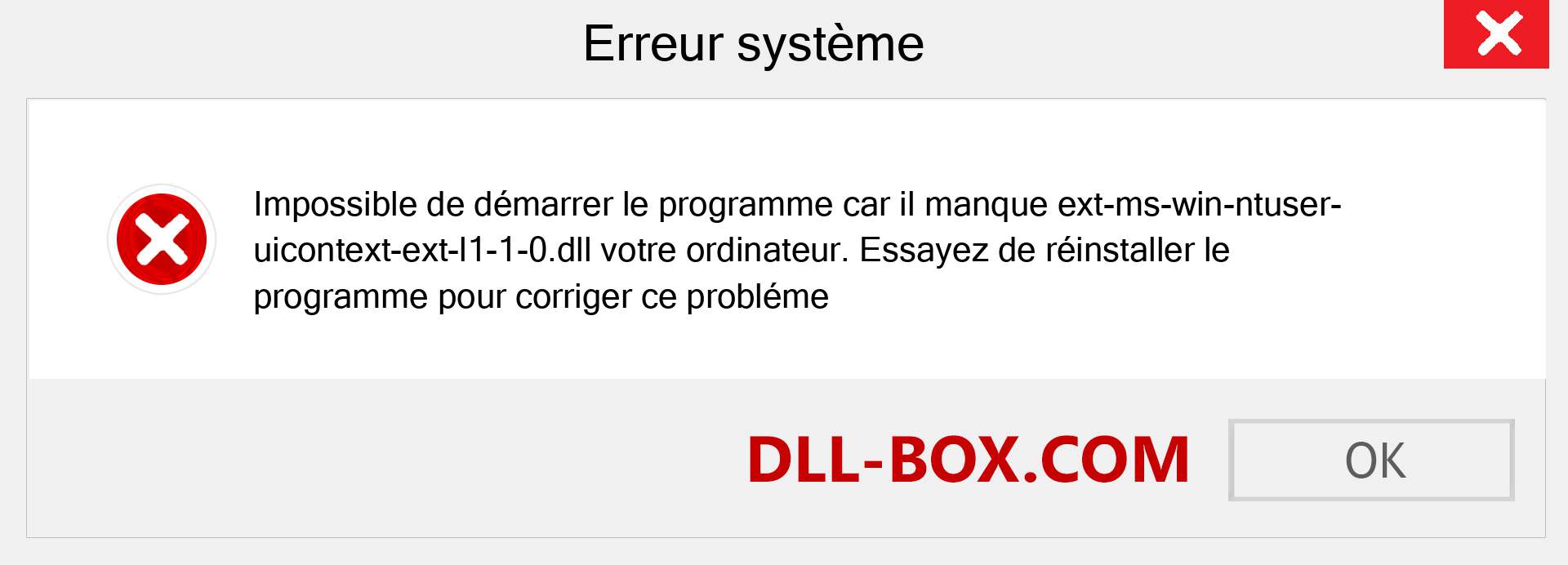 Erreur système

Impossible de démarrer le programme car il manque ext-ms-win-ntuser-uicontext-ext-l1-1-0.dll votre ordinateur. Essayez de réinstaller le programme pour corriger ce probléme

DLL-BOX.COM

OK